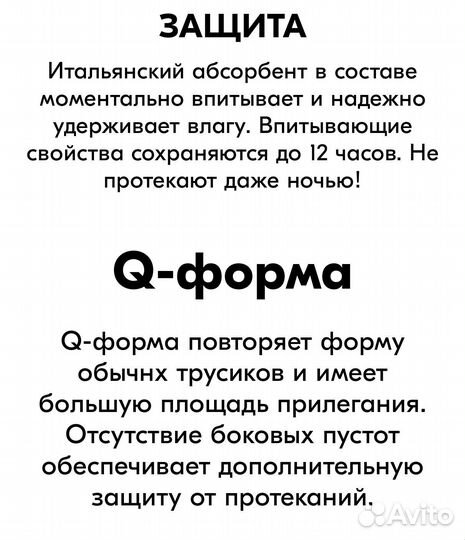 ЗАЩИТА

Итальянский абсорбент в составе моментально впитывает и надежно удерживает влагу. Впитывающие свойства сохраняются до 12 часов. Не протекают даже ночью!

Q-форма

Q-форма повторяет форму обычнх трусиков и имеет большую площадь прилегания. Отсутствие боковых пустот обеспечивает дополнительную защиту от протеканий.

Avito